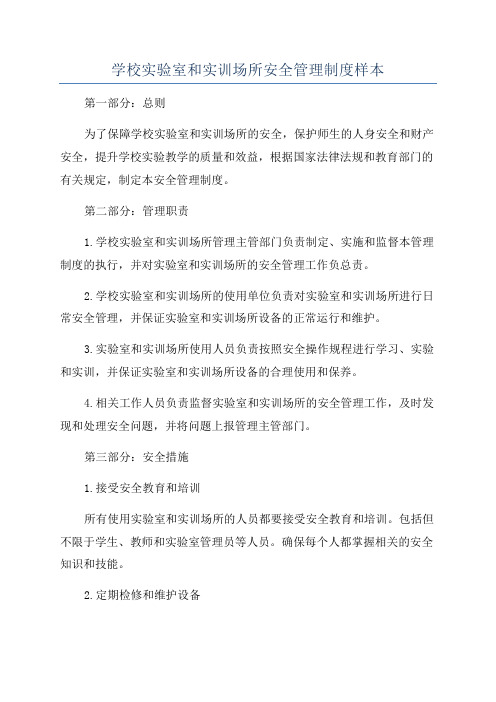 学校实验室和实训场所安全管理制度样本

第一部分：总则

为了保障学校实验室和实训场所的安全，保护师生的人身安全和财产安全，提升学校实验教学的质量和效益，根据国家法律法规和教育部门的有关规定，制定本安全管理制度。

第二部分：管理职责

1.学校实验室和实训场所管理主管部门负责制定、实施和监督本管理制度的执行，并对实验室和实训场所的安全管理工作负总责。

2.学校实验室和实训场所的使用单位负责对实验室和实训场所进行日常安全管理，并保证实验室和实训场所设备的正常运行和维护。

3.实验室和实训场所使用人员负责按照安全操作规程进行学习、实验和实训，并保证实验室和实训场所设备的合理使用和保养。

4.相关工作人员负责监督实验室和实训场所的安全管理工作，及时发现和处理安全问题，并将问题上报管理主管部门。

第三部分：安全措施

1.接受安全教育和培训

所有使用实验室和实训场所的人员都要接受安全教育和培训。包括但不限于学生、教师和实验室管理员等人员。确保每个人都掌握相关的安全知识和技能。

2.定期检修和维护设备